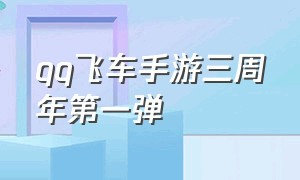 qq飞车手游三周年第一弹